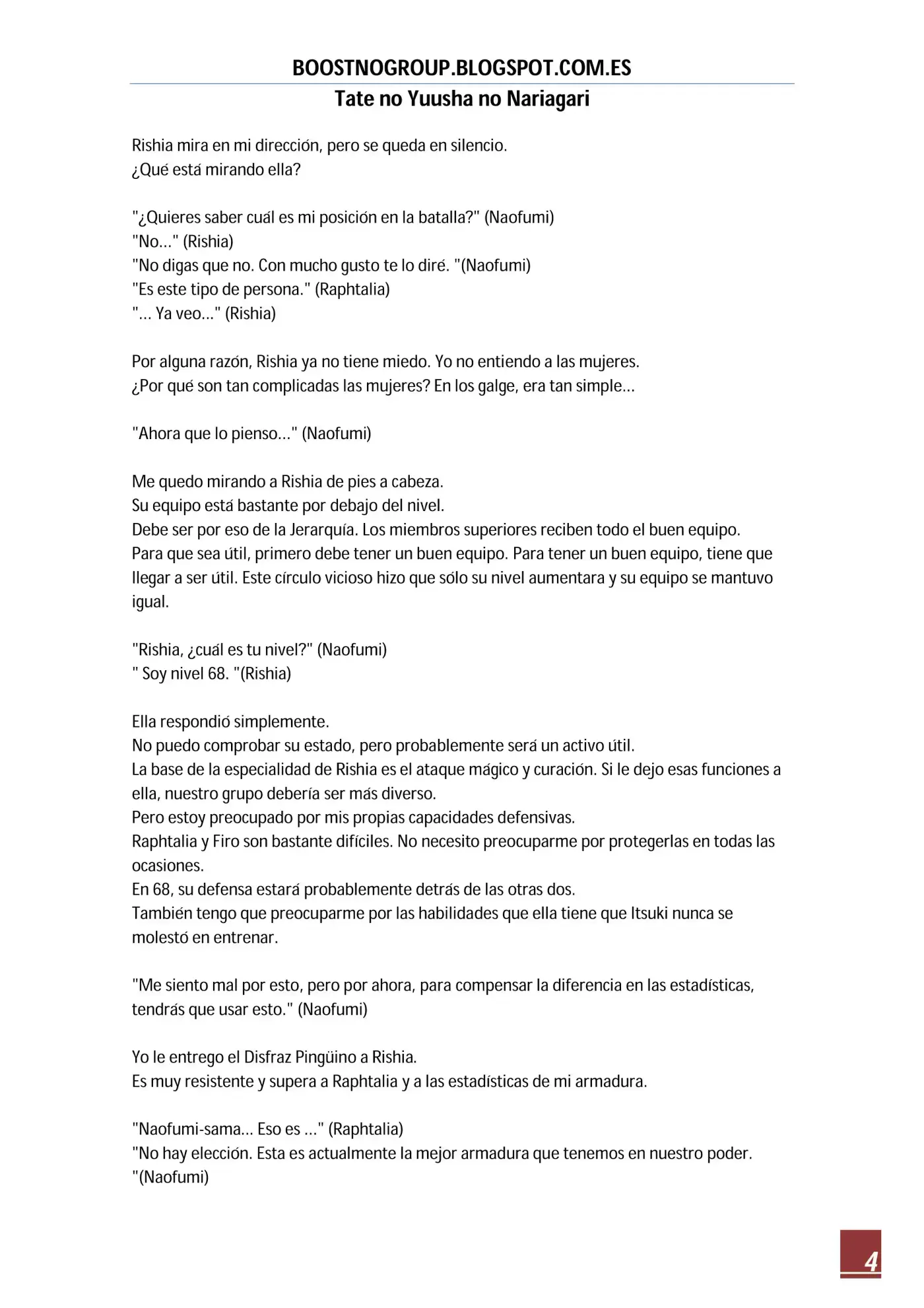 BOOSTNOGROUP.BLOGSPOT.COM.ES
Tate no Yuusha no Nariagari

Rishia mira en mi dirección, pero se queda en silencio.
¿Qué está mirando ella?

"¿Quieres saber cuál es mi posición en la batalla?" (Naofumi)
"No..." (Rishia)
"No digas que no. Con mucho gusto te lo diré. "(Naofumi)
"Es este tipo de persona." (Raphtalia)
"... Ya veo..." (Rishia)

Por alguna razón, Rishia ya no tiene miedo. Yo no entiendo a las mujeres.
¿Por qué son tan complicadas las mujeres? En los galge, era tan simple...

"Ahora que lo pienso..." (Naofumi)

Me quedo mirando a Rishia de pies a cabeza.
Su equipo está bastante por debajo del nivel.
Debe ser por eso de la Jerarquía. Los miembros superiores reciben todo el buen equipo.
Para que sea útil, primero debe tener un buen equipo. Para tener un buen equipo, tiene que llegar a ser útil. Este círculo vicioso hizo que sólo su nivel aumentara y su equipo se mantuvo igual.

"Rishia, ¿cuál es tu nivel?" (Naofumi)
" Soy nivel 68. "(Rishia)

Ella respondió simplemente.
No puedo comprobar su estado, pero probablemente será un activo útil.
La base de la especialidad de Rishia es el ataque mágico y curación. Si le dejo esas funciones a ella, nuestro grupo debería ser más diverso.
Pero estoy preocupado por mis propias capacidades defensivas.
Raphtalia y Firo son bastante difíciles. No necesito preocuparme por protegerlas en todas las ocasiones.
En 68, su defensa estará probablemente detrás de las otras dos.
También tengo que preocuparme por las habilidades que ella tiene que Itsuki nunca se molestó en entrenar.

"Me siento mal por esto, pero por ahora, para compensar la diferencia en las estadísticas, tendrás que usar esto." (Naofumi)

Yo le entrego el Disfraz Pingüino a Rishia.
Es muy resistente y supera a Raphtalia y a las estadísticas de mi armadura.

"Naofumi-sama... Eso es ..." (Raphtalia)
"No hay elección. Esta es actualmente la mejor armadura que tenemos en nuestro poder. "(Naofumi)

4